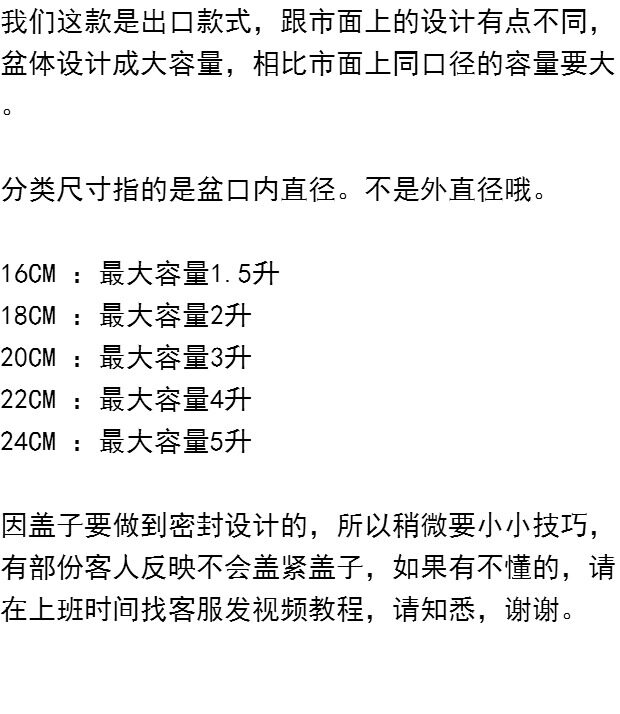 我们这款是出口款式，跟市面上的设计有点不同，盆体设计成大容量，相比市面上同口径的容量要大。

分类尺寸指的是盆口内直径。不是外直径哦。

16CM ：最大容量1.5升
18CM ：最大容量2升
20CM ：最大容量3升
22CM ：最大容量4升
24CM ：最大容量5升

因盖子要做到密封设计的，所以稍微要小小技巧，有部份客人反映不会盖紧盖子，如果有不懂的，请在上班时间找客服发视频教程，请知悉，谢谢。